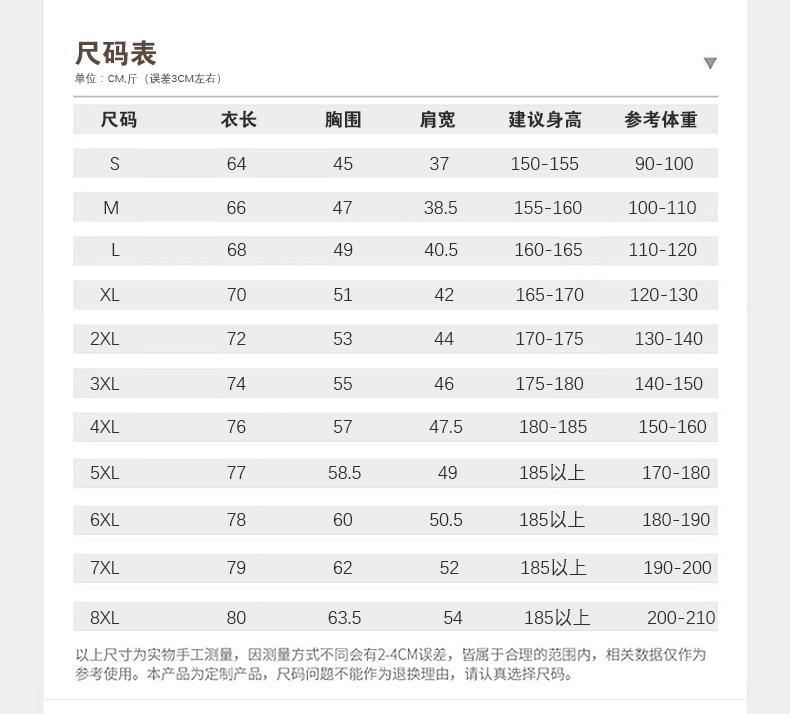 尺码表
单位：CM,斤（误差3CM左右）

| 尺码 | 衣长 | 胸围 | 肩宽 | 建议身高 | 参考体重 |
|---|---|---|---|---|---|
| S | 64 | 45 | 37 | 150-155 | 90-100 |
| M | 66 | 47 | 38.5 | 155-160 | 100-110 |
| L | 68 | 49 | 40.5 | 160-165 | 110-120 |
| XL | 70 | 51 | 42 | 165-170 | 120-130 |
| 2XL | 72 | 53 | 44 | 170-175 | 130-140 |
| 3XL | 74 | 55 | 46 | 175-180 | 140-150 |
| 4XL | 76 | 57 | 47.5 | 180-185 | 150-160 |
| 5XL | 77 | 58.5 | 49 | 185以上 | 170-180 |
| 6XL | 78 | 60 | 50.5 | 185以上 | 180-190 |
| 7XL | 79 | 62 | 52 | 185以上 | 190-200 |
| 8XL | 80 | 63.5 | 54 | 185以上 | 200-210 |

以上尺寸为实物手工测量，因测量方式不同会有2-4CM误差，皆属于合理的范围内，相关数据仅作为参考使用。本产品为定制产品，尺码问题不能作为退换理由，请认真选择尺码。